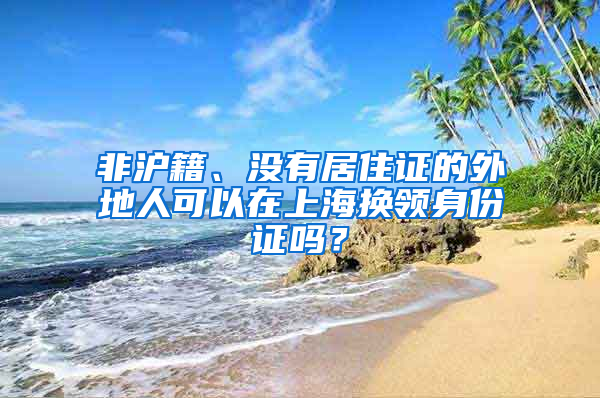 非沪籍、没有居住证的外地人可以在上海换领身份证吗？